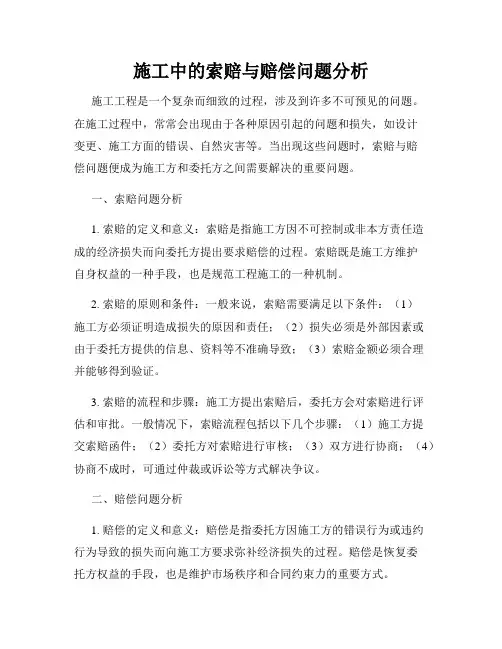 施工中的索赔与赔偿问题分析

施工工程是一个复杂而细致的过程，涉及到许多不可预见的问题。在施工过程中，常常会出现由于各种原因引起的问题和损失，如设计变更、施工方面的错误、自然灾害等。当出现这些问题时，索赔与赔偿问题便成为施工方和委托方之间需要解决的重要问题。

一、索赔问题分析

1. 索赔的定义和意义：索赔是指施工方因不可控制或非本方责任造成的经济损失而向委托方提出要求赔偿的过程。索赔既是施工方维护自身权益的一种手段，也是规范工程施工的一种机制。

2. 索赔的原则和条件：一般来说，索赔需要满足以下条件：（1）施工方必须证明造成损失的原因和责任；（2）损失必须是外部因素或由于委托方提供的信息、资料等不准确导致；（3）索赔金额必须合理并能够得到验证。

3. 索赔的流程和步骤：施工方提出索赔后，委托方会对索赔进行评估和审批。一般情况下，索赔流程包括以下几个步骤：（1）施工方提交索赔函件；（2）委托方对索赔进行审核；（3）双方进行协商；（4）协商不成时，可通过仲裁或诉讼等方式解决争议。

二、赔偿问题分析

1. 赔偿的定义和意义：赔偿是指委托方因施工方的错误行为或违约行为导致的损失而向施工方要求弥补经济损失的过程。赔偿是恢复委托方权益的手段，也是维护市场秩序和合同约束力的重要方式。